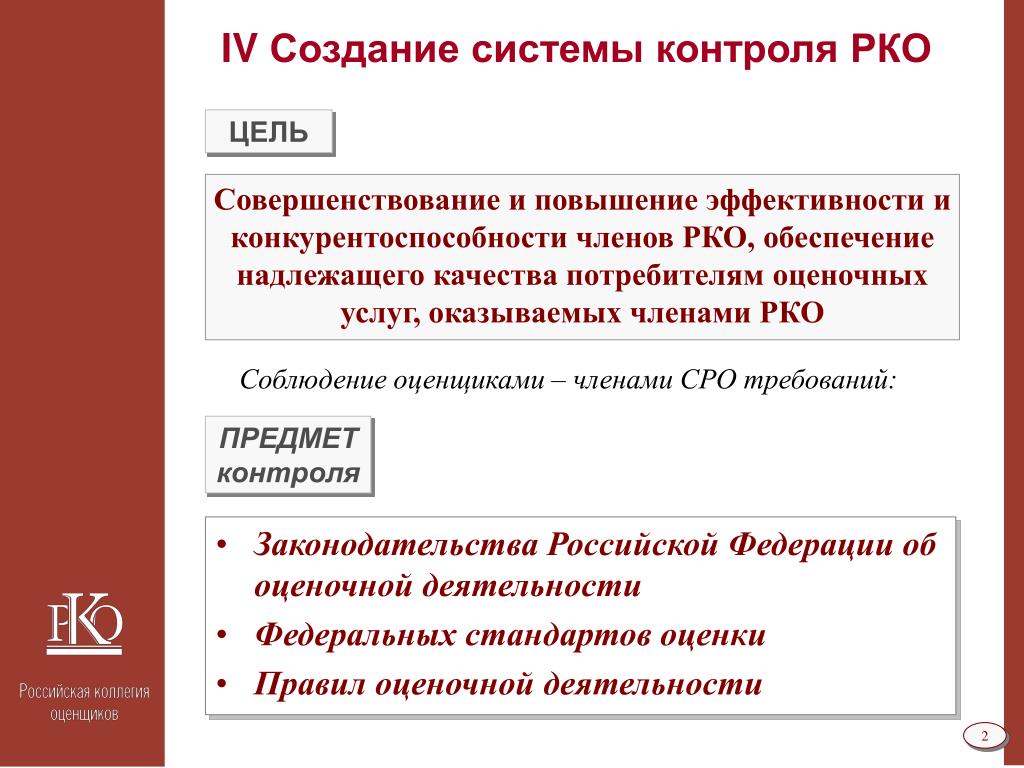 IV Создание системы контроля РКО

ЦЕЛЬ

Совершенствование и повышение эффективности и конкурентоспособности членов РКО, обеспечение надлежащего качества потребителям оценочных услуг, оказываемых членами РКО

Соблюдение оценщиками – членами СРО требований:

ПРЕДМЕТ контроля

• Законодательства Российской Федерации об оценочной деятельности
• Федеральных стандартов оценки
• Правил оценочной деятельности

РКО

Российская коллегия оценщиков

2